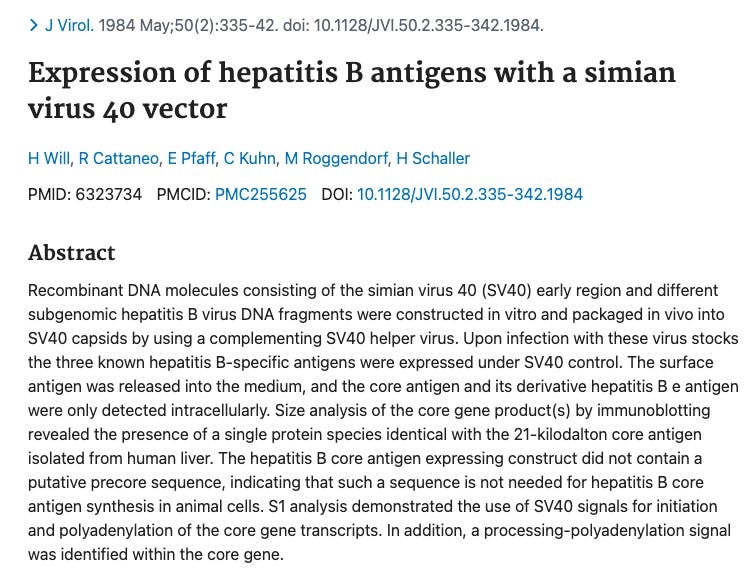 > J Virol. 1984 May;50(2):335-42. doi: 10.1128/JVI.50.2.335-342.1984.

Expression of hepatitis B antigens with a simian virus 40 vector

H Will, R Cattaneo, E Pfaff, C Kuhn, M Roggendorf, H Schaller

PMID: 6323734 PMCID: PMC255625 DOI: 10.1128/JVI.50.2.335-342.1984

Abstract

Recombinant DNA molecules consisting of the simian virus 40 (SV40) early region and different subgenomic hepatitis B virus DNA fragments were constructed in vitro and packaged in vivo into SV40 capsids by using a complementing SV40 helper virus. Upon infection with these virus stocks the three known hepatitis B-specific antigens were expressed under SV40 control. The surface antigen was released into the medium, and the core antigen and its derivative hepatitis B e antigen were only detected intracellularly. Size analysis of the core gene product(s) by immunoblotting revealed the presence of a single protein species identical with the 21-kilodalton core antigen isolated from human liver. The hepatitis B core antigen expressing construct did not contain a putative precore sequence, indicating that such a sequence is not needed for hepatitis B core antigen synthesis in animal cells. S1 analysis demonstrated the use of SV40 signals for initiation and polyadenylation of the core gene transcripts. In addition, a processing-polyadenylation signal was identified within the core gene.